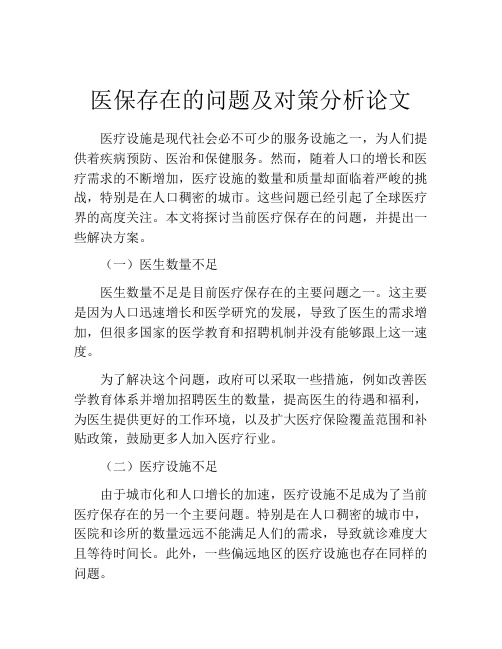 医保存在的问题及对策分析论文

医疗设施是现代社会必不可少的服务设施之一，为人们提供着疾病预防、医治和保健服务。然而，随着人口的增长和医疗需求的不断增加，医疗设施的数量和质量却面临着严峻的挑战，特别是在人口稠密的城市。这些问题已经引起了全球医疗界的高度关注。本文将探讨当前医疗保存在的问题，并提出一些解决方案。

（一）医生数量不足

医生数量不足是目前医疗保存在的主要问题之一。这主要是因为人口迅速增长和医学研究的发展，导致了医生的需求增加，但很多国家的医学教育和招聘机制并没有能够跟上这一速度。

为了解决这个问题，政府可以采取一些措施，例如改善医学教育体系并增加招聘医生的数量，提高医生的待遇和福利，为医生提供更好的工作环境，以及扩大医疗保险覆盖范围和补贴政策，鼓励更多人加入医疗行业。

（二）医疗设施不足

由于城市化和人口增长的加速，医疗设施不足成为了当前医疗保存在的另一个主要问题。特别是在人口稠密的城市中，医院和诊所的数量远远不能满足人们的需求，导致就诊难度大且等待时间长。此外，一些偏远地区的医疗设施也存在同样的问题。